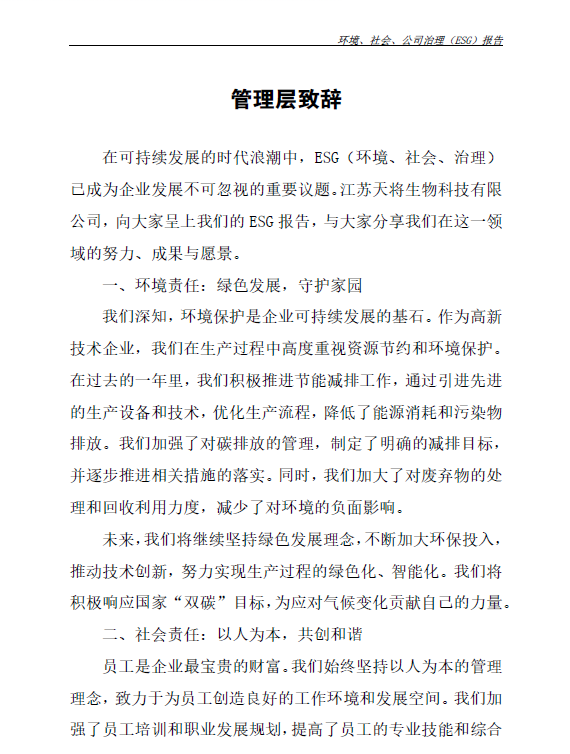 环境、社会、公司治理（ESG）报告

管理层致辞

在可持续发展的时代浪潮中，ESG（环境、社会、治理）已成为企业发展不可忽视的重要议题。江苏天将生物科技有限公司，向大家呈上我们的ESG报告，与大家分享我们在这一领域的努力、成果与愿景。

一、环境责任：绿色发展，守护家园

我们深知，环境保护是企业可持续发展的基石。作为高新技术企业，我们在生产过程中高度重视资源节约和环境保护。在过去的一年里，我们积极推进节能减排工作，通过引进先进的生产设备和技术，优化生产流程，降低了能源消耗和污染物排放。我们加强了对碳排放的管理，制定了明确的减排目标，并逐步推进相关措施的落实。同时，我们加大了对废弃物的处理和回收利用力度，减少了对环境的负面影响。

未来，我们将继续坚持绿色发展理念，不断加大环保投入，推动技术创新，努力实现生产过程的绿色化、智能化。我们将积极响应国家“双碳”目标，为应对气候变化贡献自己的力量。

二、社会责任：以人为本，共创和谐

员工是企业最宝贵的财富。我们始终坚持以人为本的管理理念，致力于为员工创造良好的工作环境和发展空间。我们加强了员工培训和职业发展规划，提高了员工的专业技能和综合